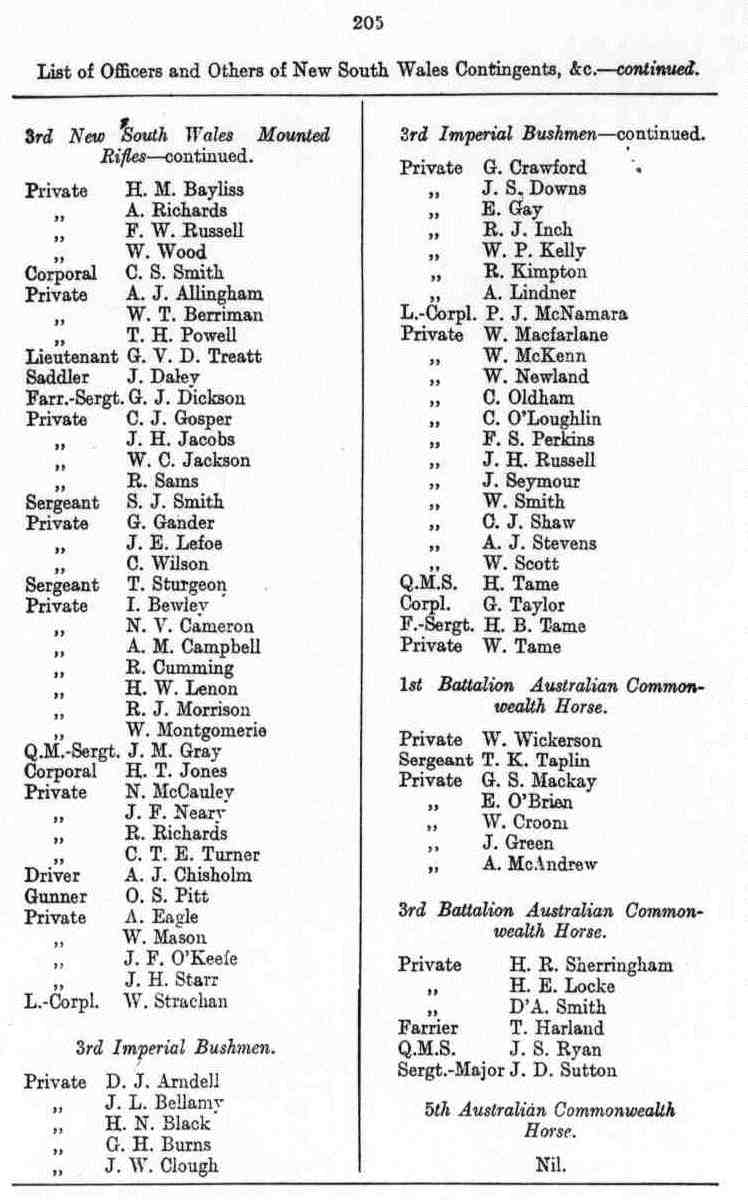 205

List of Officers and Others of New South Wales Contingents, &c.—continued.

3rd New South Wales Mounted Rifles—continued.

Private H. M. Bayliss
,, A. Richards
,, F. W. Russell
,, W. Wood
Corporal C. S. Smith
Private A. J. Allingham
,, W. T. Berriman
,, T. H. Powell
Lieutenant G. V. D. Treatt
Saddler J. Daley
Farr.-Sergt. G. J. Dickson
Private C. J. Gosper
,, J. H. Jacobs
,, W. C. Jackson
,, R. Sams
Sergeant S. J. Smith
Private G. Gander
,, J. E. Lefoe
,, C. Wilson
Sergeant T. Sturgeon
Private I. Bewley
,, N. V. Cameron
,, A. M. Campbell
,, R. Cumming
,, H. W. Lenon
,, R. J. Morrison
,, W. Montgomerie
Q.M.-Sergt. J. M. Gray
Corporal H. T. Jones
Private N. McCauley
,, J. F. Neary
,, R. Richards
,, C. T. E. Turner
Driver A. J. Chisholm
Gunner O. S. Pitt
Private A. Eagle
,, W. Mason
,, J. F. O'Keefe
,, J. H. Starr
L.-Corpl. W. Strachan

3rd Imperial Bushmen.

Private D. J. Arndell
,, J. L. Bellamy
,, H. N. Black
,, G. H. Burns
,, J. W. Clough

3rd Imperial Bushmen—continued.

Private G. Crawford
,, J. S. Downs
,, E. Gay
,, R. J. Inch
,, W. P. Kelly
,, R. Kimpton
,, A. Lindner
L.-Corpl. P. J. McNamara
Private W. Macfarlane
,, W. McKenn
,, W. Newland
,, C. Oldham
,, C. O'Loughlin
,, F. S. Perkins
,, J. H. Russell
,, J. Seymour
,, W. Smith
,, C. J. Shaw
,, A. J. Stevens
,, W. Scott
Q.M.S. H. Tame
Corpl. G. Taylor
F.-Sergt. H. B. Tame
Private W. Tame

1st Battalion Australian Commonwealth Horse.

Private W. Wickerson
Sergeant T. K. Taplin
Private G. S. Mackay
,, E. O'Brien
,, W. Croom
,, J. Green
,, A. McAndrew

3rd Battalion Australian Commonwealth Horse.

Private H. R. Sherringham
,, H. E. Locke
,, D'A. Smith
Farrier T. Harland
Q.M.S. J. S. Ryan
Sergt.-Major J. D. Sutton

5th Australian Commonwealth Horse.

Nil.